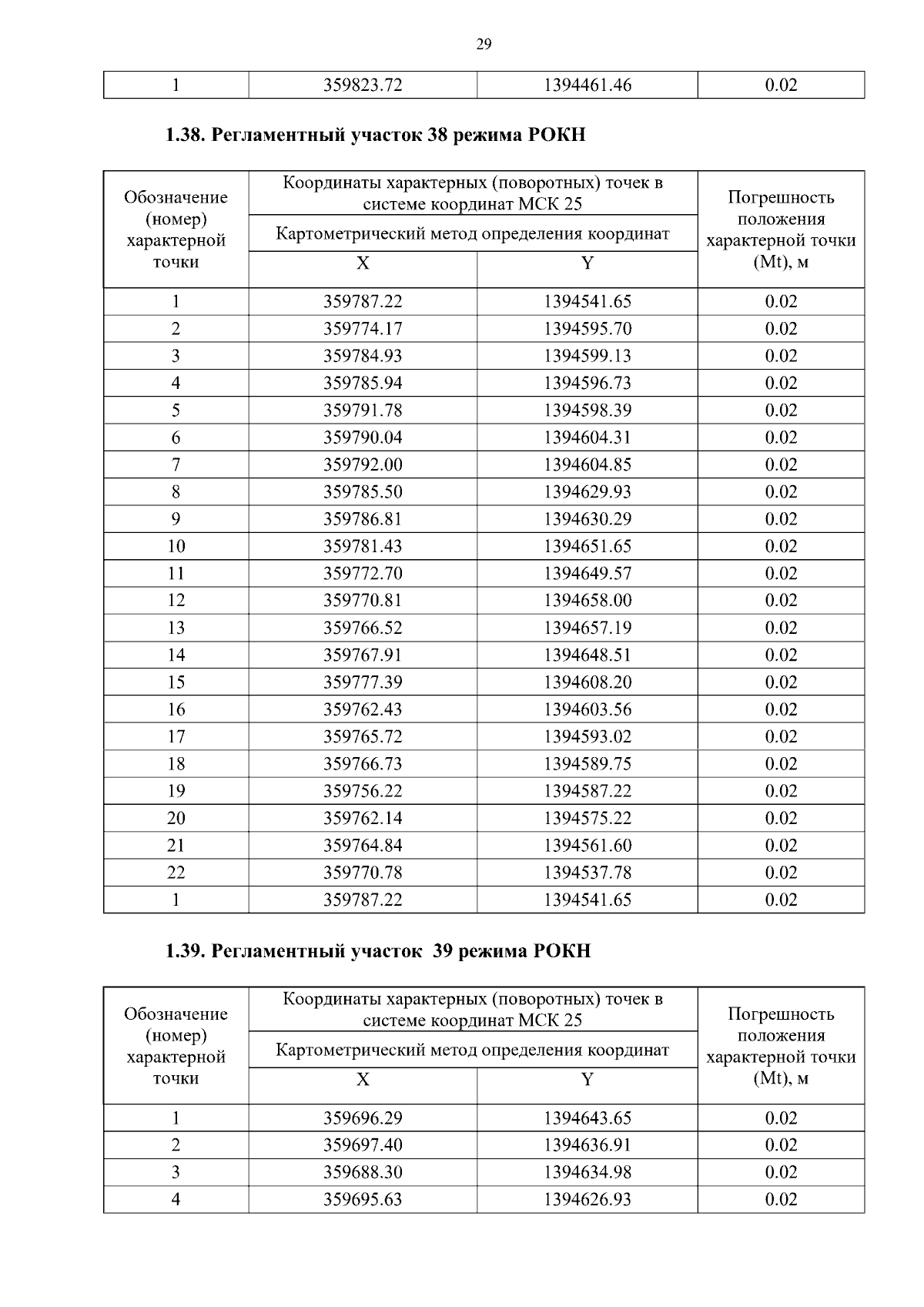 29

| 1 | 359823.72 | 1394461.46 | 0.02 |
|---|---|---|---|

1.38. Регламентный участок 38 режима РОКН

| Обозначение (номер) характерной точки | Координаты характерных (поворотных) точек в системе координат МСК 25 | | Погрешность положения характерной точки (Mt), м |
|---|---|---|---|
| | Картометрический метод определения координат | | |
| | X | Y | |
| 1 | 359787.22 | 1394541.65 | 0.02 |
| 2 | 359774.17 | 1394595.70 | 0.02 |
| 3 | 359784.93 | 1394599.13 | 0.02 |
| 4 | 359785.94 | 1394596.73 | 0.02 |
| 5 | 359791.78 | 1394598.39 | 0.02 |
| 6 | 359790.04 | 1394604.31 | 0.02 |
| 7 | 359792.00 | 1394604.85 | 0.02 |
| 8 | 359785.50 | 1394629.93 | 0.02 |
| 9 | 359786.81 | 1394630.29 | 0.02 |
| 10 | 359781.43 | 1394651.65 | 0.02 |
| 11 | 359772.70 | 1394649.57 | 0.02 |
| 12 | 359770.81 | 1394658.00 | 0.02 |
| 13 | 359766.52 | 1394657.19 | 0.02 |
| 14 | 359767.91 | 1394648.51 | 0.02 |
| 15 | 359777.39 | 1394608.20 | 0.02 |
| 16 | 359762.43 | 1394603.56 | 0.02 |
| 17 | 359765.72 | 1394593.02 | 0.02 |
| 18 | 359766.73 | 1394589.75 | 0.02 |
| 19 | 359756.22 | 1394587.22 | 0.02 |
| 20 | 359762.14 | 1394575.22 | 0.02 |
| 21 | 359764.84 | 1394561.60 | 0.02 |
| 22 | 359770.78 | 1394537.78 | 0.02 |
| 1 | 359787.22 | 1394541.65 | 0.02 |

1.39. Регламентный участок 39 режима РОКН

| Обозначение (номер) характерной точки | Координаты характерных (поворотных) точек в системе координат МСК 25 | | Погрешность положения характерной точки (Mt), м |
|---|---|---|---|
| | Картометрический метод определения координат | | |
| | X | Y | |
| 1 | 359696.29 | 1394643.65 | 0.02 |
| 2 | 359697.40 | 1394636.91 | 0.02 |
| 3 | 359688.30 | 1394634.98 | 0.02 |
| 4 | 359695.63 | 1394626.93 | 0.02 |